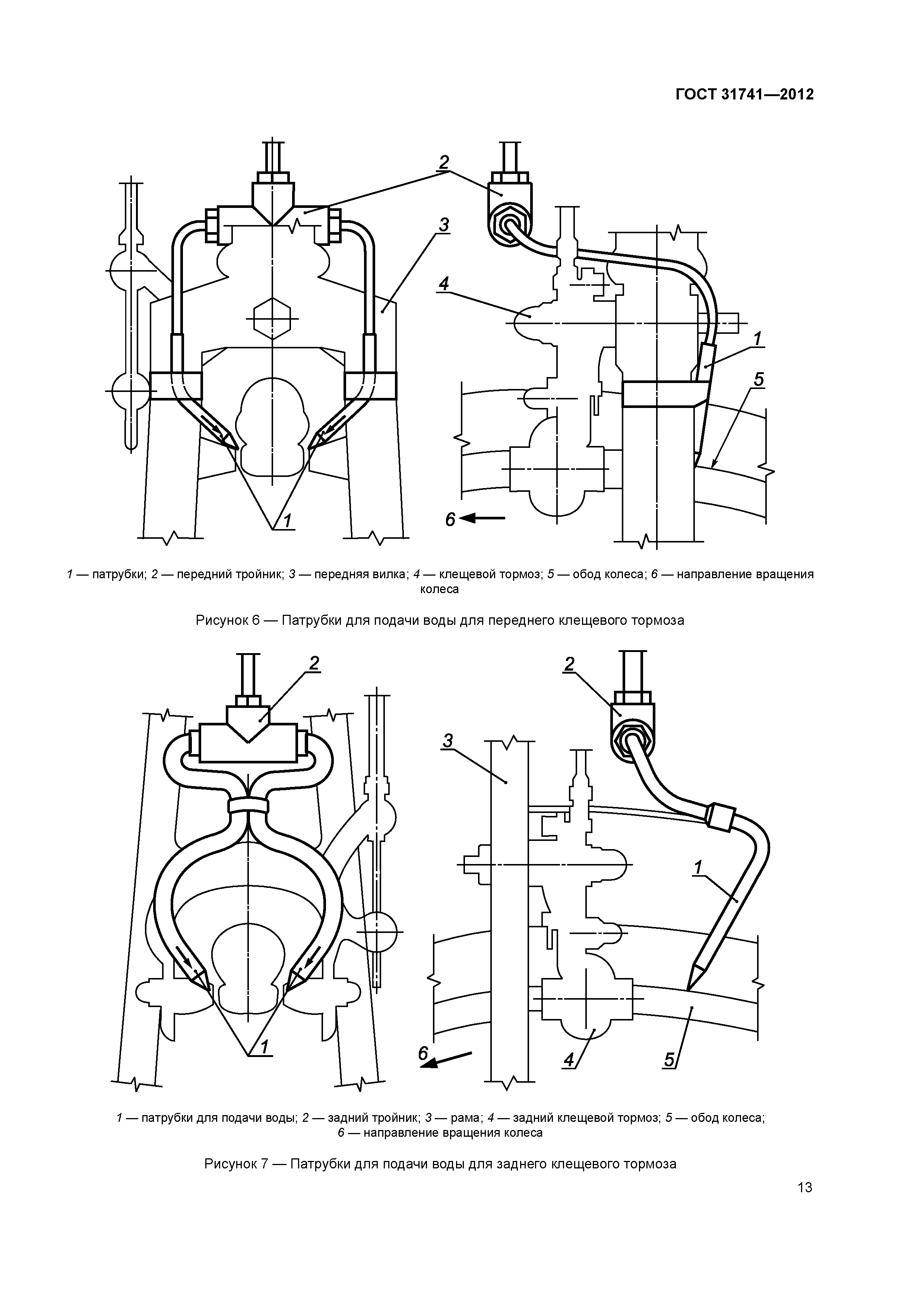 ГОСТ 31741—2012

2

3

4

1

5

1

6

1 — патрубки; 2 — передний тройник; 3 — передняя вилка; 4 — клещевой тормоз; 5 — обод колеса; 6 — направление вращения колеса

Рисунок 6 — Патрубки для подачи воды для переднего клещевого тормоза

2

2

3

1

1

6

4

5

1 — патрубки для подачи воды; 2 — задний тройник; 3 — рама; 4 — задний клещевой тормоз; 5 — обод колеса; 6 — направление вращения колеса

Рисунок 7 — Патрубки для подачи воды для заднего клещевого тормоза

13